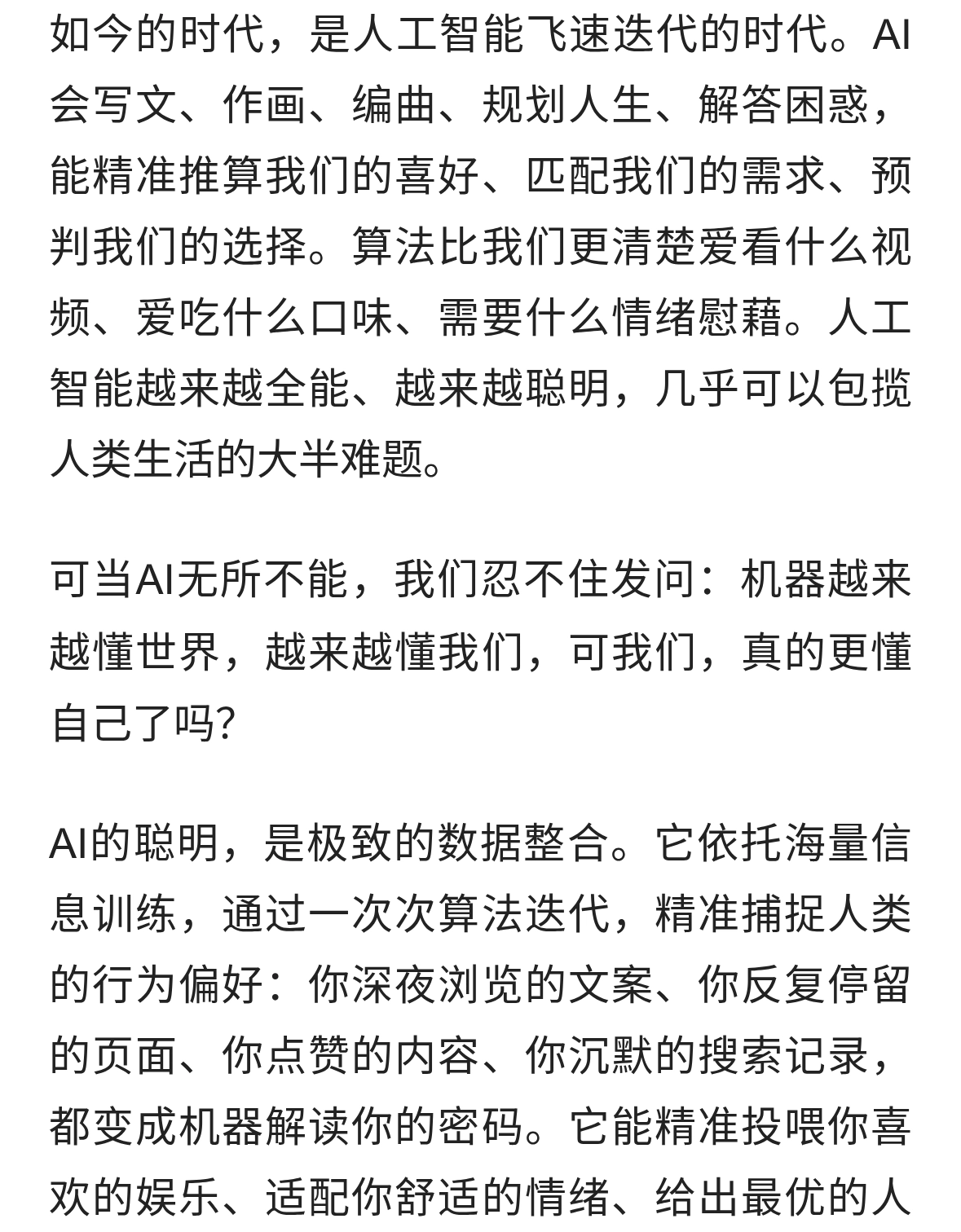 如今的时代，是人工智能飞速迭代的时代。AI会写文、作画、编曲、规划人生、解答困惑，能精准推算我们的喜好、匹配我们的需求、预判我们的选择。算法比我们更清楚爱看什么视频、爱吃什么口味、需要什么情绪慰藉。人工智能越来越全能、越来越聪明，几乎可以包揽人类生活的大半难题。

可当AI无所不能，我们忍不住发问：机器越来越懂世界，越来越懂我们，可我们，真的更懂自己了吗?

AI的聪明，是极致的数据整合。它依托海量信息训练，通过一次次算法迭代，精准捕捉人类的行为偏好：你深夜浏览的文案、你反复停留的页面、你点赞的内容、你沉默的搜索记录，都变成机器解读你的密码。它能精准投喂你喜欢的娱乐、适配你舒适的情绪、给出最优的人